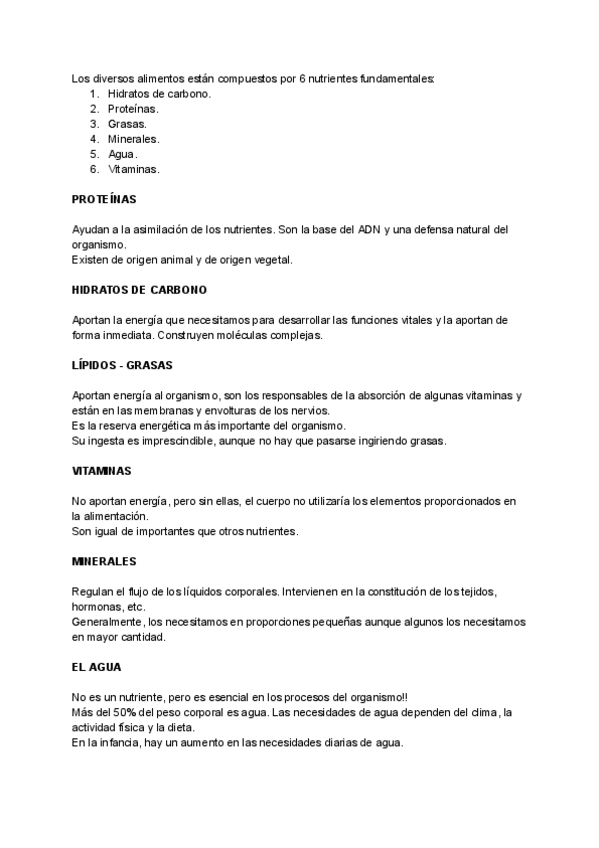 Los diversos alimentos están compuestos por 6 nutrientes fundamentales:
1. Hidratos de carbono.
2. Proteínas.
3. Grasas.
4. Minerales.
5. Agua.
6. Vitaminas.

PROTEÍNAS

Ayudan a la asimilación de los nutrientes. Son la base del ADN y una defensa natural del organismo.
Existen de origen animal y de origen vegetal.

HIDRATOS DE CARBONO

Aportan la energía que necesitamos para desarrollar las funciones vitales y la aportan de forma inmediata. Construyen moléculas complejas.

LÍPIDOS - GRASAS

Aportan energía al organismo, son los responsables de la absorción de algunas vitaminas y están en las membranas y envolturas de los nervios.
Es la reserva energética más importante del organismo.
Su ingesta es imprescindible, aunque no hay que pasarse ingiriendo grasas.

VITAMINAS

No aportan energía, pero sin ellas, el cuerpo no utilizaría los elementos proporcionados en la alimentación.
Son igual de importantes que otros nutrientes.

MINERALES

Regulan el flujo de los líquidos corporales. Intervienen en la constitución de los tejidos, hormonas, etc.
Generalmente, los necesitamos en proporciones pequeñas aunque algunos los necesitamos en mayor cantidad.

EL AGUA

No es un nutriente, pero es esencial en los procesos del organismo!!
Más del 50% del peso corporal es agua. Las necesidades de agua dependen del clima, la actividad física y la dieta.
En la infancia, hay un aumento en las necesidades diarias de agua.